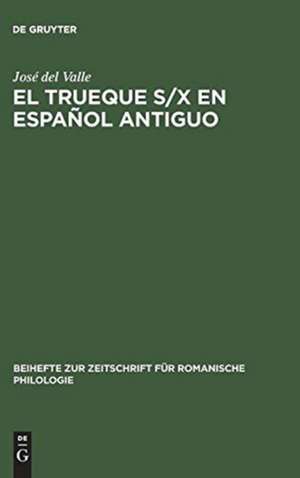 DE GRUYTER

José del Valle

EL TRUEQUE S/X EN ESPAÑOL ANTIGUO

BEIHEFTE ZUR ZEITSCHRIFT FÜR ROMANISCHE PHILOLOGIE

DE
G